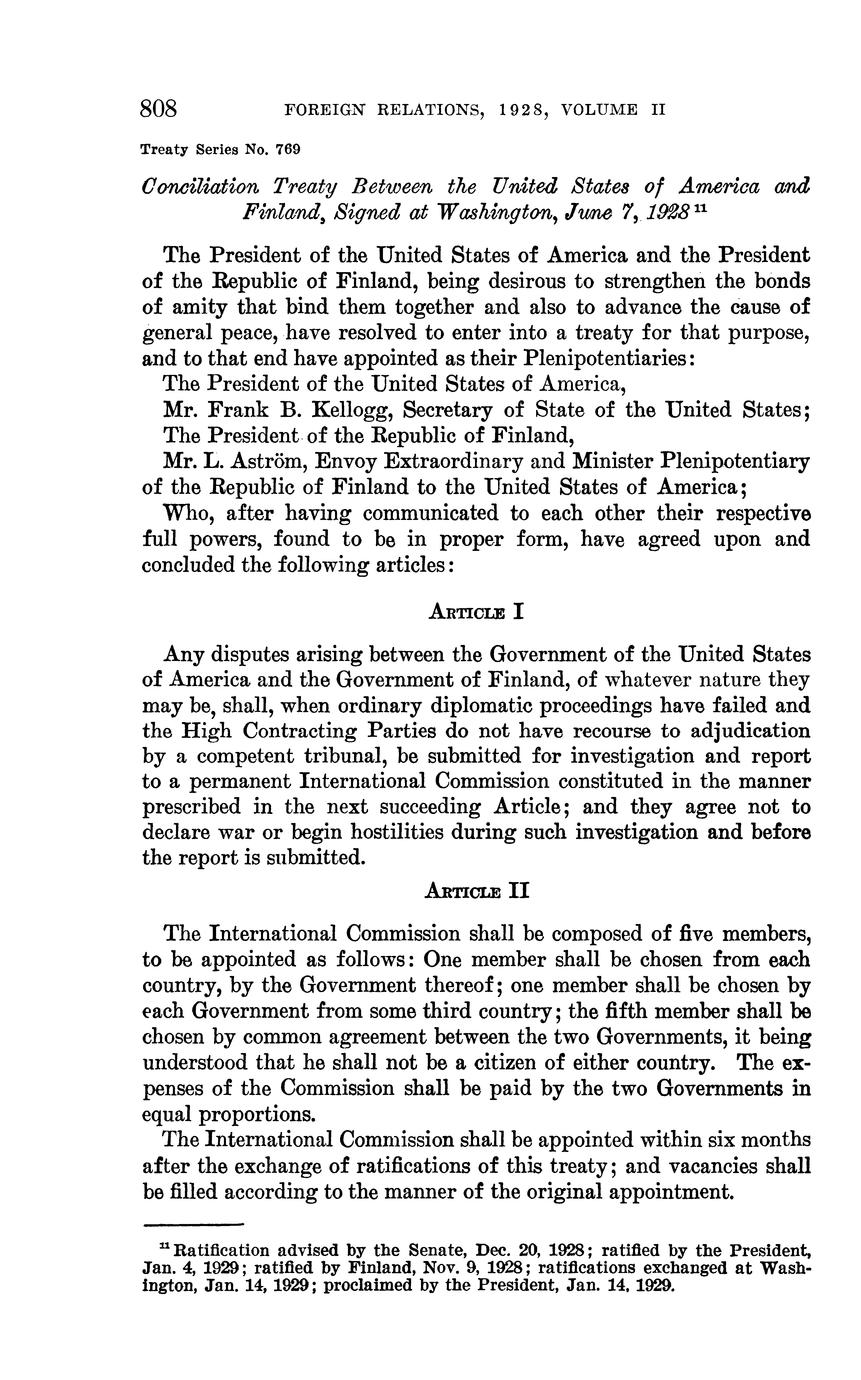 808 FOREIGN RELATIONS, 1928, VOLUME II

Treaty Series No. 769

Conciliation Treaty Between the United States of America and Finland, Signed at Washington, June 7, 1928 $^{11}$

The President of the United States of America and the President of the Republic of Finland, being desirous to strengthen the bonds of amity that bind them together and also to advance the cause of general peace, have resolved to enter into a treaty for that purpose, and to that end have appointed as their Plenipotentiaries:

The President of the United States of America,

Mr. Frank B. Kellogg, Secretary of State of the United States;

The President of the Republic of Finland,

Mr. L. Aström, Envoy Extraordinary and Minister Plenipotentiary of the Republic of Finland to the United States of America;

Who, after having communicated to each other their respective full powers, found to be in proper form, have agreed upon and concluded the following articles:

ARTICLE I

Any disputes arising between the Government of the United States of America and the Government of Finland, of whatever nature they may be, shall, when ordinary diplomatic proceedings have failed and the High Contracting Parties do not have recourse to adjudication by a competent tribunal, be submitted for investigation and report to a permanent International Commission constituted in the manner prescribed in the next succeeding Article; and they agree not to declare war or begin hostilities during such investigation and before the report is submitted.

ARTICLE II

The International Commission shall be composed of five members, to be appointed as follows: One member shall be chosen from each country, by the Government thereof; one member shall be chosen by each Government from some third country; the fifth member shall be chosen by common agreement between the two Governments, it being understood that he shall not be a citizen of either country. The expenses of the Commission shall be paid by the two Governments in equal proportions.

The International Commission shall be appointed within six months after the exchange of ratifications of this treaty; and vacancies shall be filled according to the manner of the original appointment.

$^{11}$ Ratification advised by the Senate, Dec. 20, 1928; ratified by the President, Jan. 4, 1929; ratified by Finland, Nov. 9, 1928; ratifications exchanged at Washington, Jan. 14, 1929; proclaimed by the President, Jan. 14, 1929.